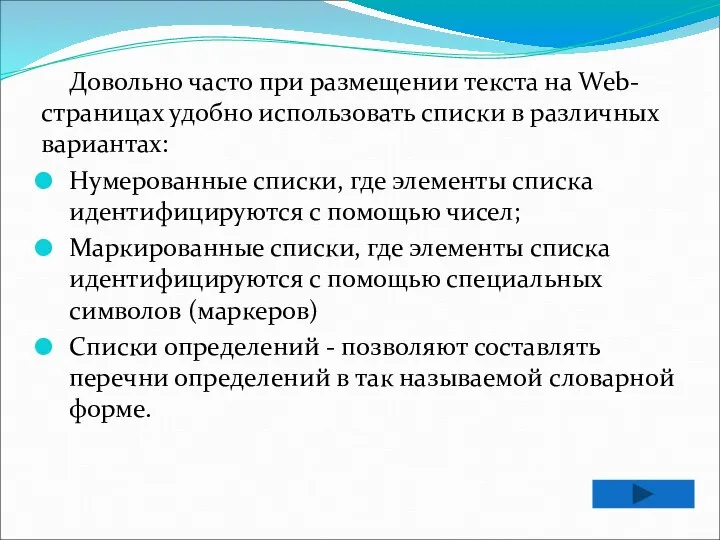 Довольно часто при размещении текста на Web-страницах удобно использовать списки в различных вариантах:

Нумерованные списки, где элементы списка идентифицируются с помощью чисел;

Маркированные списки, где элементы списка идентифицируются с помощью специальных символов (маркеров)

Списки определений - позволяют составлять перечни определений в так называемой словарной форме.